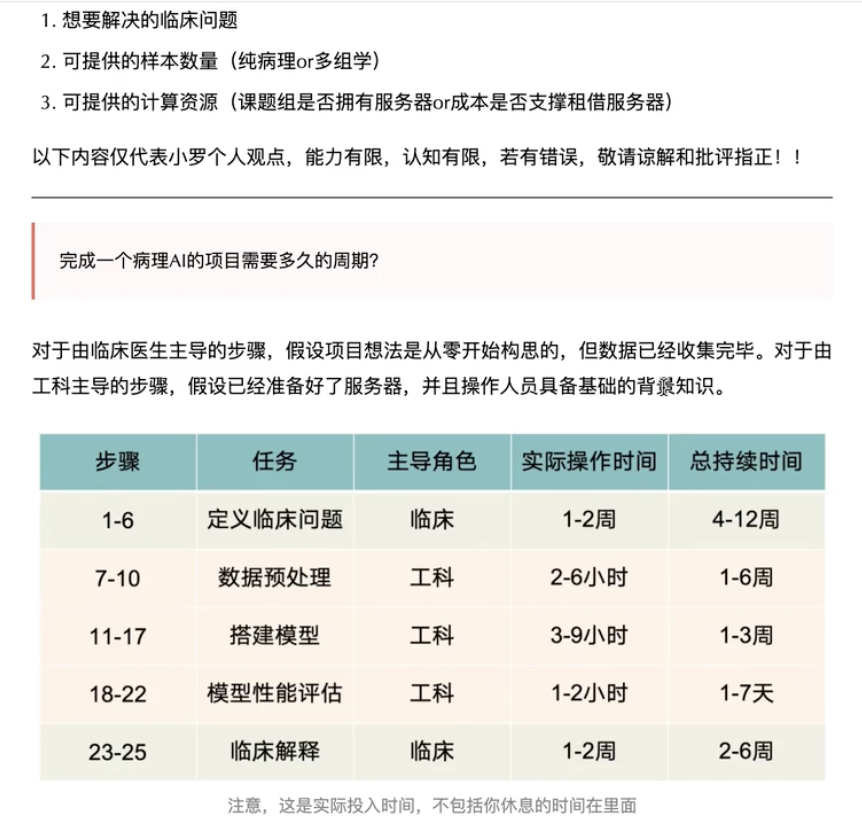 1. 想要解决的临床问题
2. 可提供的样本数量（纯病理or多组学）
3. 可提供的计算资源（课题组是否拥有服务器or成本是否支撑租借服务器）

以下内容仅代表小罗个人观点，能力有限，认知有限，若有错误，敬请谅解和批评指正！！

完成一个病理AI的项目需要多久的周期?

对于由临床医生主导的步骤，假设项目想法是从零开始构思的，但数据已经收集完毕。对于由工科主导的步骤，假设已经准备好了服务器，并且操作人员具备基础的背景知识。

| 步骤 | 任务 | 主导角色 | 实际操作时间 | 总持续时间 |
|---|---|---|---|---|
| 1-6 | 定义临床问题 | 临床 | 1-2周 | 4-12周 |
| 7-10 | 数据预处理 | 工科 | 2-6小时 | 1-6周 |
| 11-17 | 搭建模型 | 工科 | 3-9小时 | 1-3周 |
| 18-22 | 模型性能评估 | 工科 | 1-2小时 | 1-7天 |
| 23-25 | 临床解释 | 临床 | 1-2周 | 2-6周 |

注意，这是实际投入时间，不包括你休息的时间在里面